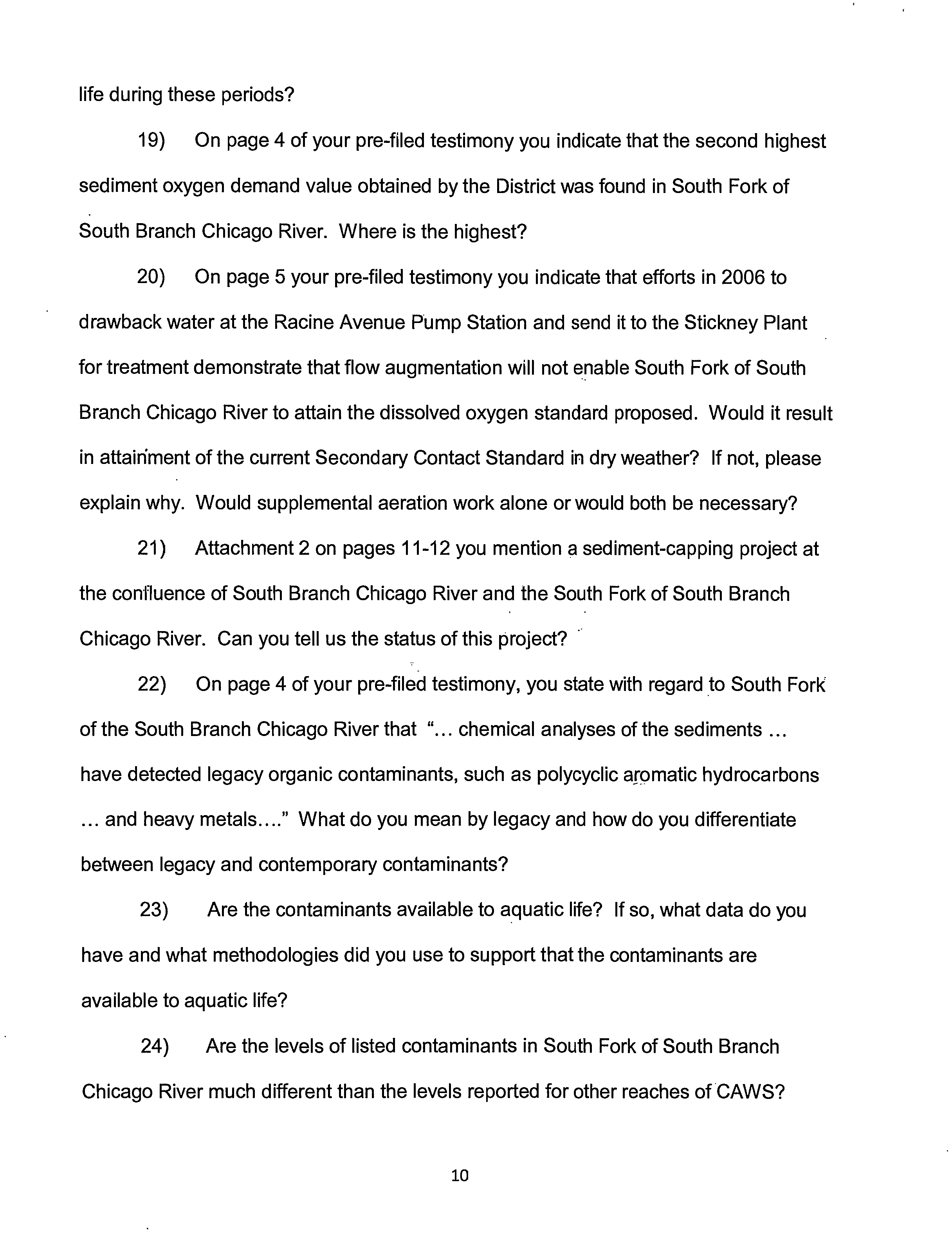 life during these periods?

19) On page 4 of your pre-filed testimony you indicate that the second highest sediment oxygen demand value obtained by the District was found in South Fork of South Branch Chicago River. Where is the highest?

20) On page 5 your pre-filed testimony you indicate that efforts in 2006 to drawback water at the Racine Avenue Pump Station and send it to the Stickney Plant for treatment demonstrate that flow augmentation will not enable South Fork of South Branch Chicago River to attain the dissolved oxygen standard proposed. Would it result in attainment of the current Secondary Contact Standard in dry weather? If not, please explain why. Would supplemental aeration work alone or would both be necessary?

21) Attachment 2 on pages 11-12 you mention a sediment-capping project at the confluence of South Branch Chicago River and the South Fork of South Branch Chicago River. Can you tell us the status of this project?

22) On page 4 of your pre-filed testimony, you state with regard to South Fork of the South Branch Chicago River that "... chemical analyses of the sediments ... have detected legacy organic contaminants, such as polycyclic aromatic hydrocarbons ... and heavy metals...." What do you mean by legacy and how do you differentiate between legacy and contemporary contaminants?

23) Are the contaminants available to aquatic life? If so, what data do you have and what methodologies did you use to support that the contaminants are available to aquatic life?

24) Are the levels of listed contaminants in South Fork of South Branch Chicago River much different than the levels reported for other reaches of CAWS?

10